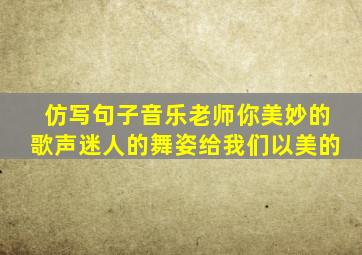 仿写句子音乐老师你美妙的歌声迷人的舞姿给我们以美的